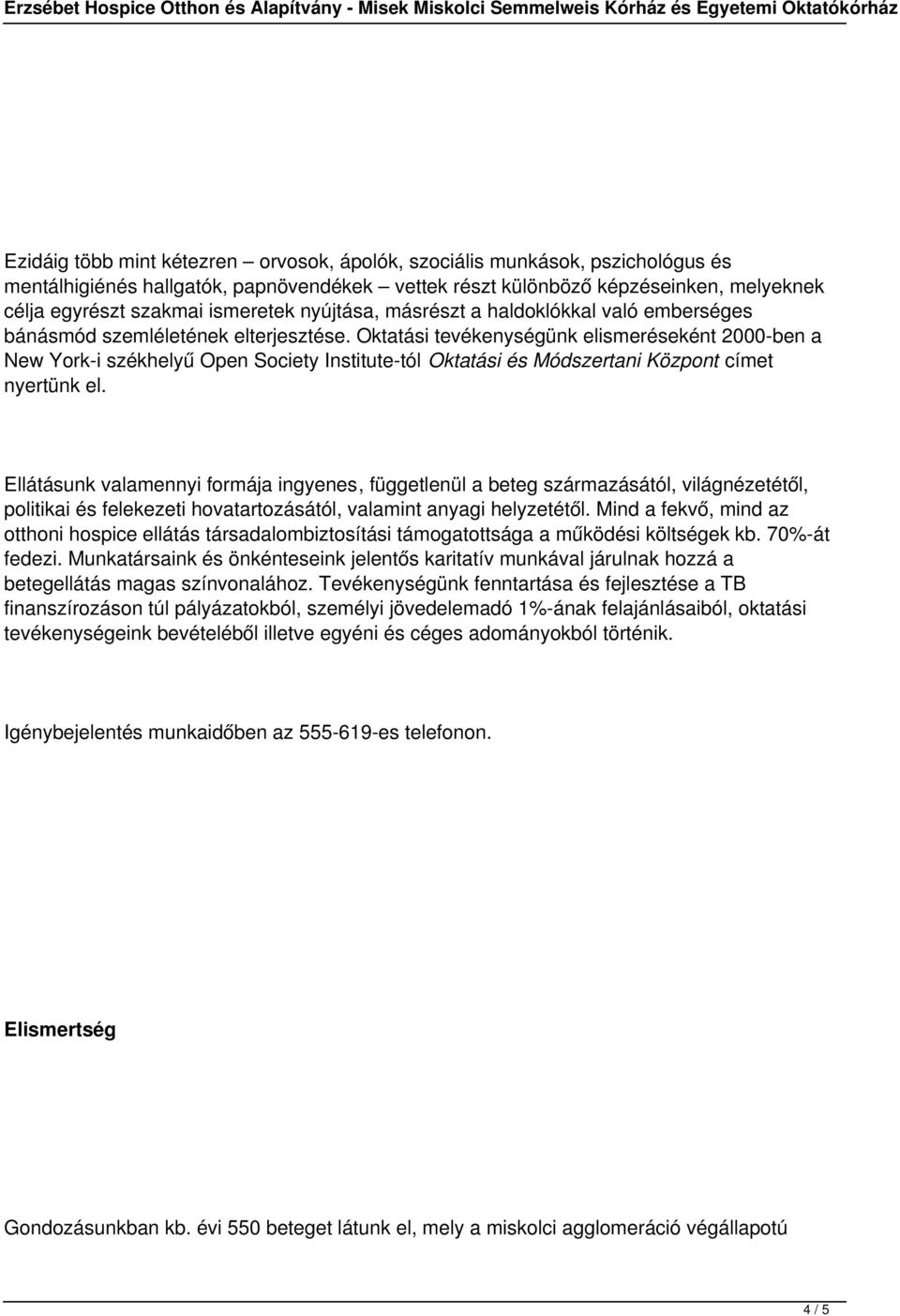 Erzsébet Hospice Otthon és Alapítvány - Misek Miskolci Semmelweis Kórház és Egyetemi Oktatókórház

Ezidáig több mint kétezren – orvosok, ápolók, szociális munkások, pszichológus és mentálhigiénés hallgatók, papnövendékek – vettek részt különböző képzéseinken, melyeknek célja egyrészt szakmai ismeretek nyújtása, másrészt a haldoklókkal való emberséges bánásmód szemléletének elterjesztése. Oktatási tevékenységünk elismeréseként 2000-ben a New York-i székhelyű Open Society Institute-tól Oktatási és Módszertani Központ címet nyertünk el.

Ellátásunk valamennyi formája ingyenes, függetlenül a beteg származásától, világnézetétől, politikai és felekezeti hovatartozásától, valamint anyagi helyzetétől. Mind a fekvő, mind az otthoni hospice ellátás társadalombiztosítási támogatottsága a működési költségek kb. 70%-át fedezi. Munkatársaink és önkénteseink jelentős karitatív munkával járulnak hozzá a betegellátás magas színvonalához. Tevékenységünk fenntartása és fejlesztése a TB finanszírozáson túl pályázatokból, személyi jövedelemadó 1%-ának felajánlásaiból, oktatási tevékenységeink bevételéből illetve egyéni és céges adományokból történik.

Igénybejelentés munkaidőben az 555-619-es telefonon.

Elismertség

Gondozásunkban kb. évi 550 beteget látunk el, mely a miskolci agglomeráció végállapotú

4 / 5